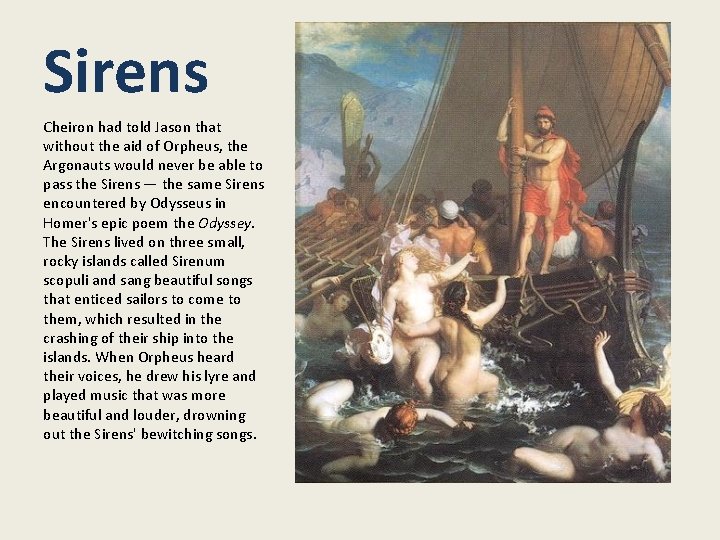 Sirens

Cheiron had told Jason that without the aid of Orpheus, the Argonauts would never be able to pass the Sirens — the same Sirens encountered by Odysseus in Homer's epic poem the Odyssey. The Sirens lived on three small, rocky islands called Sirenum scopuli and sang beautiful songs that enticed sailors to come to them, which resulted in the crashing of their ship into the islands. When Orpheus heard their voices, he drew his lyre and played music that was more beautiful and louder, drowning out the Sirens' bewitching songs.